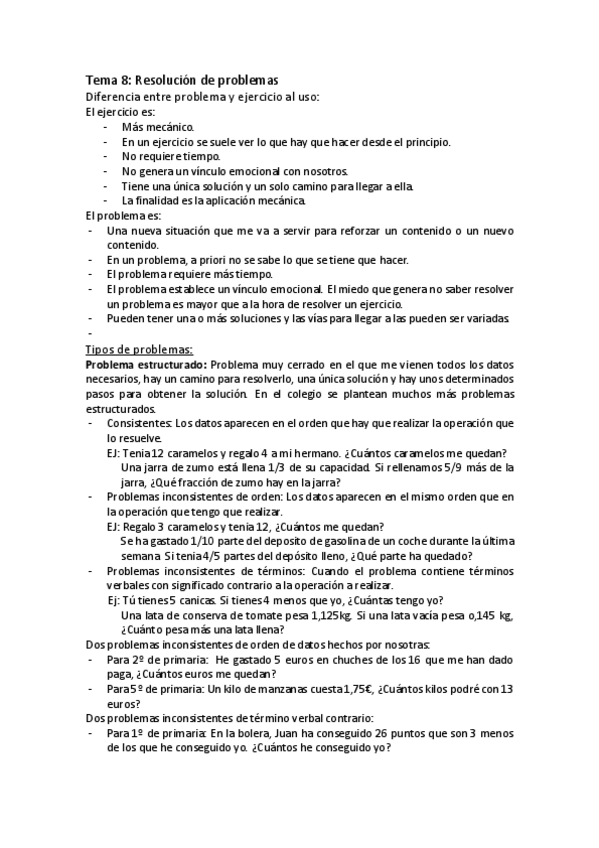 Tema 8: Resolución de problemas
Diferencia entre problema y ejercicio al uso:
El ejercicio es:
- Más mecánico.
- En un ejercicio se suele ver lo que hay que hacer desde el principio.
- No requiere tiempo.
- No genera un vínculo emocional con nosotros.
- Tiene una única solución y un solo camino para llegar a ella.
- La finalidad es la aplicación mecánica.
El problema es:
- Una nueva situación que me va a servir para reforzar un contenido o un nuevo contenido.
- En un problema, a priori no se sabe lo que se tiene que hacer.
- El problema requiere más tiempo.
- El problema establece un vínculo emocional. El miedo que genera no saber resolver un problema es mayor que a la hora de resolver un ejercicio.
- Pueden tener una o más soluciones y las vías para llegar a las pueden ser variadas.
-
Tipos de problemas:
Problema estructurado: Problema muy cerrado en el que me vienen todos los datos necesarios, hay un camino para resolverlo, una única solución y hay unos determinados pasos para obtener la solución. En el colegio se plantean muchos más problemas estructurados.
- Consistentes: Los datos aparecen en el orden que hay que realizar la operación que lo resuelve.
EJ: Tenia 12 caramelos y regalo 4 a mi hermano. ¿Cuántos caramelos me quedan?
Una jarra de zumo está llena 1/3 de su capacidad. Si rellenamos 5/9 más de la jarra, ¿Qué fracción de zumo hay en la jarra?
- Problemas inconsistentes de orden: Los datos aparecen en el mismo orden que en la operación que tengo que realizar.
EJ: Regalo 3 caramelos y tenia 12, ¿Cuántos me quedan?
Se ha gastado 1/10 parte del deposito de gasolina de un coche durante la última semana. Si tenia 4/5 partes del depósito lleno, ¿Qué parte ha quedado?
- Problemas inconsistentes de términos: Cuando el problema contiene términos verbales con significado contrario a la operación a realizar.
Ej: Tú tienes 5 canicas. Si tienes 4 menos que yo, ¿Cuántas tengo yo?
Una lata de conserva de tomate pesa 1,125kg. Si una lata vacía pesa o,145 kg, ¿Cuánto pesa más una lata llena?
Dos problemas inconsistentes de orden de datos hechos por nosotras:
- Para 2º de primaria: He gastado 5 euros en chuches de los 16 que me han dado paga, ¿Cuántos euros me quedan?
- Para 5º de primaria: Un kilo de manzanas cuesta 1,75€, ¿Cuántos kilos podré con 13 euros?
Dos problemas inconsistentes de término verbal contrario:
- Para 1º de primaria: En la bolera, Juan ha conseguido 26 puntos que son 3 menos de los que he conseguido yo. ¿Cuántos he conseguido yo?